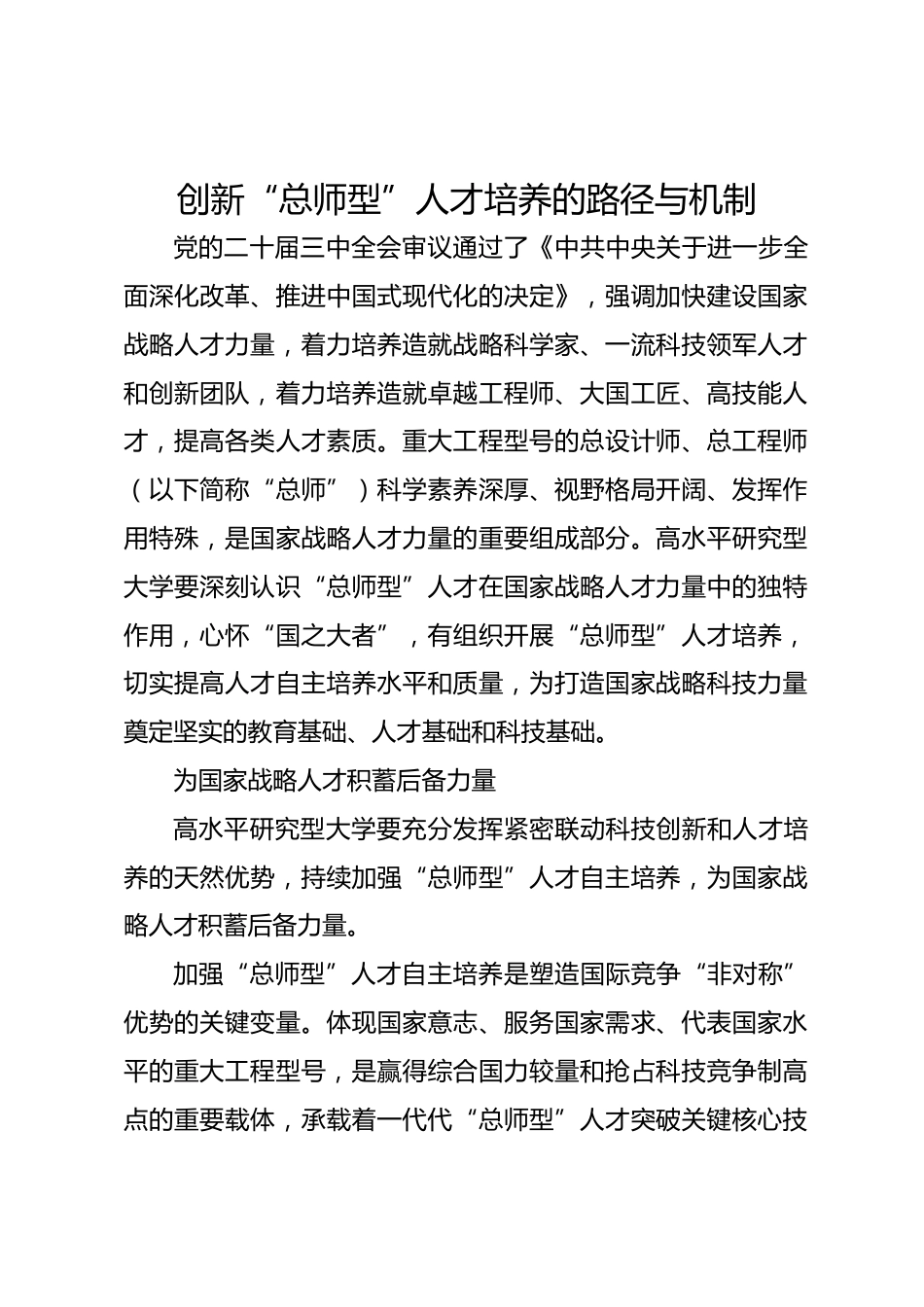 创新“总师型”人才培养的路径与机制

党的二十届三中全会审议通过了《中共中央关于进一步全面深化改革、推进中国式现代化的决定》，强调加快建设国家战略人才力量，着力培养造就战略科学家、一流科技领军人才和创新团队，着力培养造就卓越工程师、大国工匠、高技能人才，提高各类人才素质。重大工程型号的总设计师、总工程师（以下简称“总师”）科学素养深厚、视野格局开阔、发挥作用特殊，是国家战略人才力量的重要组成部分。高水平研究型大学要深刻认识“总师型”人才在国家战略人才力量中的独特作用，心怀“国之大者”，有组织开展“总师型”人才培养，切实提高人才自主培养水平和质量，为打造国家战略科技力量奠定坚实的教育基础、人才基础和科技基础。

为国家战略人才积蓄后备力量

高水平研究型大学要充分发挥紧密联动科技创新和人才培养的天然优势，持续加强“总师型”人才自主培养，为国家战略人才积蓄后备力量。

加强“总师型”人才自主培养是塑造国际竞争“非对称”优势的关键变量。体现国家意志、服务国家需求、代表国家水平的重大工程型号，是赢得综合国力较量和抢占科技竞争制高点的重要载体，承载着一代代“总师型”人才突破关键核心技